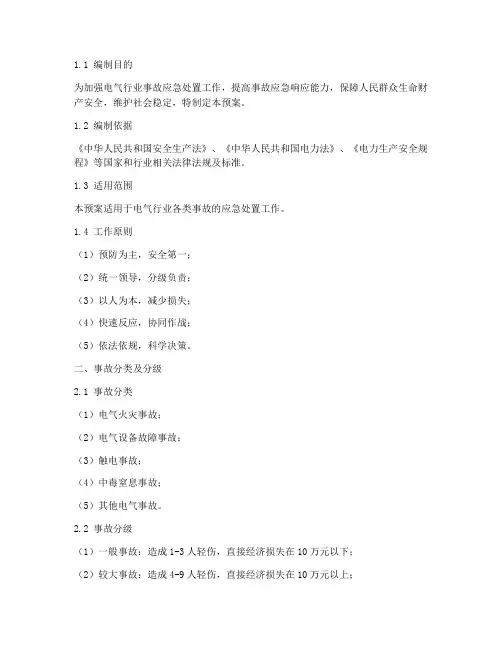 1.1 编制目的

为加强电气行业事故应急处置工作，提高事故应急响应能力，保障人民群众生命财产安全，维护社会稳定，特制定本预案。

1.2 编制依据

《中华人民共和国安全生产法》、《中华人民共和国电力法》、《电力生产安全规程》等国家和行业相关法律法规及标准。

1.3 适用范围

本预案适用于电气行业各类事故的应急处置工作。

1.4 工作原则

（1）预防为主，安全第一；

（2）统一领导，分级负责；

（3）以人为本，减少损失；

（4）快速反应，协同作战；

（5）依法依规，科学决策。

二、事故分类及分级

2.1 事故分类

（1）电气火灾事故；

（2）电气设备故障事故；

（3）触电事故；

（4）中毒窒息事故；

（5）其他电气事故。

2.2 事故分级

（1）一般事故：造成 1-3 人轻伤，直接经济损失在 10 万元以下；

（2）较大事故：造成 4-9 人轻伤，直接经济损失在 10 万元以上；